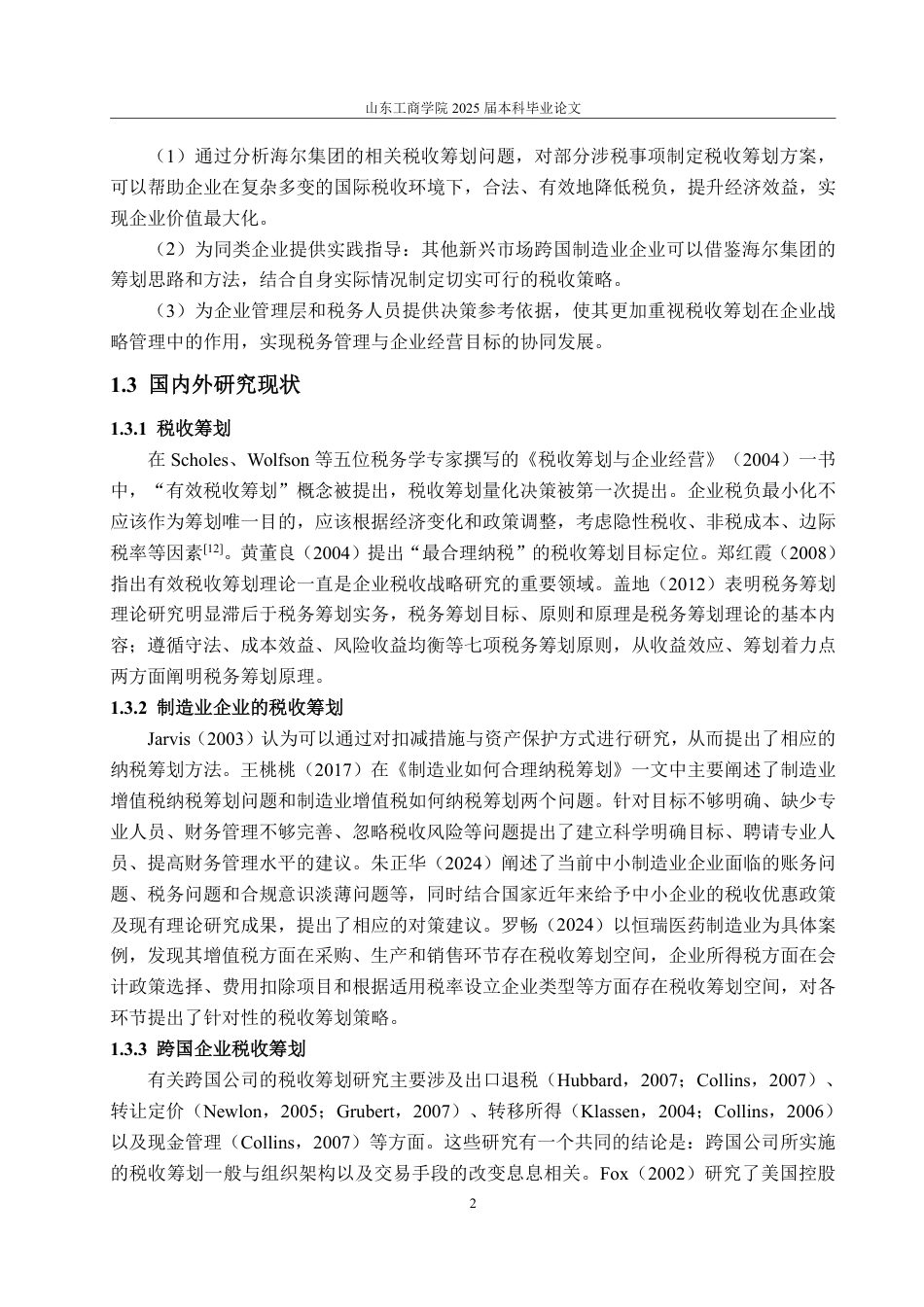 山东工商学院 2025 届本科毕业论文

（1）通过分析海尔集团的相关税收筹划问题，对部分涉税事项制定税收筹划方案，可以帮助企业在复杂多变的国际税收环境下，合法、有效地降低税负，提升经济效益，实现企业价值最大化。

（2）为同类企业提供实践指导：其他新兴市场跨国制造业企业可以借鉴海尔集团的筹划思路和方法，结合自身实际情况制定切实可行的税收策略。

（3）为企业管理层和税务人员提供决策参考依据，使其更加重视税收筹划在企业战略管理中的作用，实现税务管理与企业经营目标的协同发展。

1.3 国内外研究现状

1.3.1 税收筹划

在 Scholes、Wolfson 等五位税务学专家撰写的《税收筹划与企业经营》（2004）一书中，“有效税收筹划”概念被提出，税收筹划量化决策被第一次提出。企业税负最小化不应该作为筹划唯一目的，应该根据经济变化和政策调整，考虑隐性税收、非税成本、边际税率等因素$^{[12]}$。黄董良（2004）提出“最合理纳税”的税收筹划目标定位。郑红霞（2008）指出有效税收筹划理论一直是企业税收战略研究的重要领域。盖地（2012）表明税务筹划理论研究明显滞后于税务筹划实务，税务筹划目标、原则和原理是税务筹划理论的基本内容；遵循守法、成本效益、风险收益均衡等七项税务筹划原则，从收益效应、筹划着力点两方面阐明税务筹划原理。

1.3.2 制造业企业的税收筹划

Jarvis（2003）认为可以通过对扣减措施与资产保护方式进行研究，从而提出了相应的纳税筹划方法。王桃桃（2017）在《制造业如何合理纳税筹划》一文中主要阐述了制造业增值税纳税筹划问题和制造业增值税如何纳税筹划两个问题。针对目标不够明确、缺少专业人员、财务管理不够完善、忽略税收风险等问题提出了建立科学明确目标、聘请专业人员、提高财务管理水平的建议。朱正华（2024）阐述了当前中小制造业企业面临的账务问题、税务问题和合规意识淡薄问题等，同时结合国家近年来给予中小企业的税收优惠政策及现有理论研究成果，提出了相应的对策建议。罗畅（2024）以恒瑞医药制造业为具体案例，发现其增值税方面在采购、生产和销售环节存在税收筹划空间，企业所得税方面在会计政策选择、费用扣除项目和根据适用税率设立企业类型等方面存在税收筹划空间，对各环节提出了针对性的税收筹划策略。

1.3.3 跨国企业税收筹划

有关跨国公司的税收筹划研究主要涉及出口退税（Hubbard，2007；Collins，2007）、转让定价（Newlon，2005；Grubert，2007）、转移所得（Klassen，2004；Collins，2006）以及现金管理（Collins，2007）等方面。这些研究有一个共同的结论是：跨国公司所实施的税收筹划一般与组织架构以及交易手段的改变息息相关。Fox（2002）研究了美国控股

2